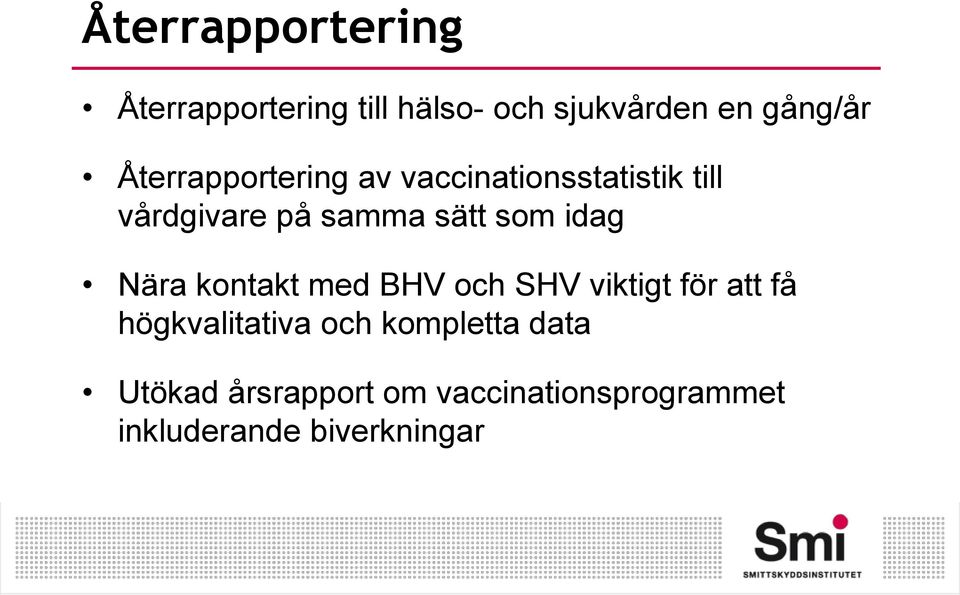 Återrapportering

• Återrapportering till hälso- och sjukvården en gång/år

• Återrapportering av vaccinationsstatistik till vårdgivare på samma sätt som idag

• Nära kontakt med BHV och SHV viktigt för att få högkvalitativa och kompletta data

• Utökad årsrapport om vaccinationsprogrammet inkluderande biverkningar

Smi
SMITTSKYDDSINSTITUTET